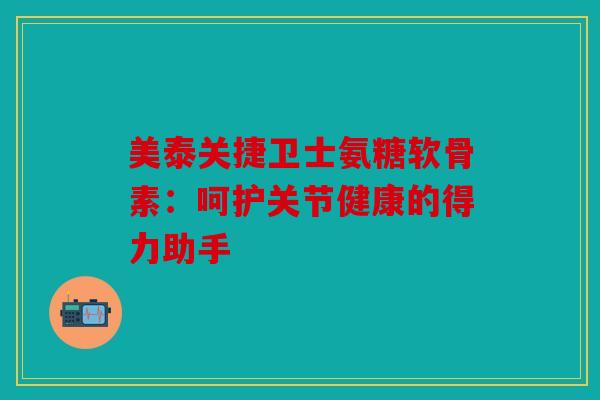 美泰关捷卫士氨糖软骨素：呵护关节健康的得力助手